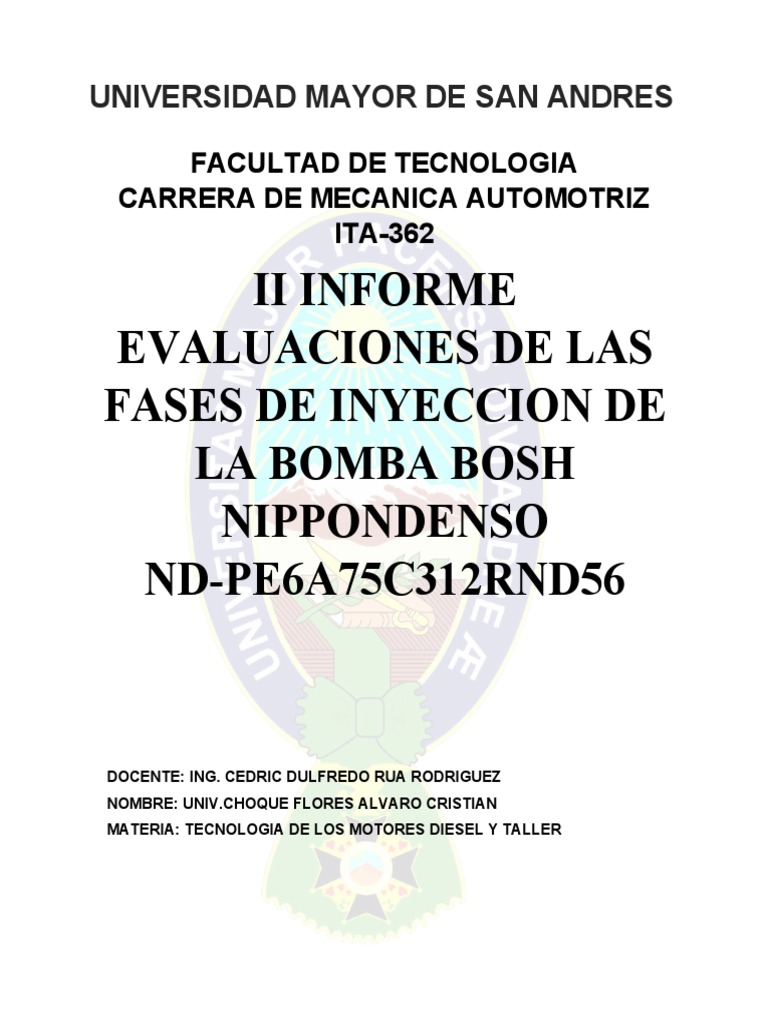 UNIVERSIDAD MAYOR DE SAN ANDRES

FACULTAD DE TECNOLOGIA
CARRERA DE MECANICA AUTOMOTRIZ
ITA-362

II INFORME
EVALUACIONES DE LAS FASES DE INYECCION DE LA BOMBA BOSH NIPPONDENSO ND-PE6A75C312RND56

DOCENTE: ING. CEDRIC DULFREDO RUA RODRIGUEZ
NOMBRE: UNIV.CHOQUE FLORES ALVARO CRISTIAN
MATERIA: TECNOLOGIA DE LOS MOTORES DIESEL Y TALLER